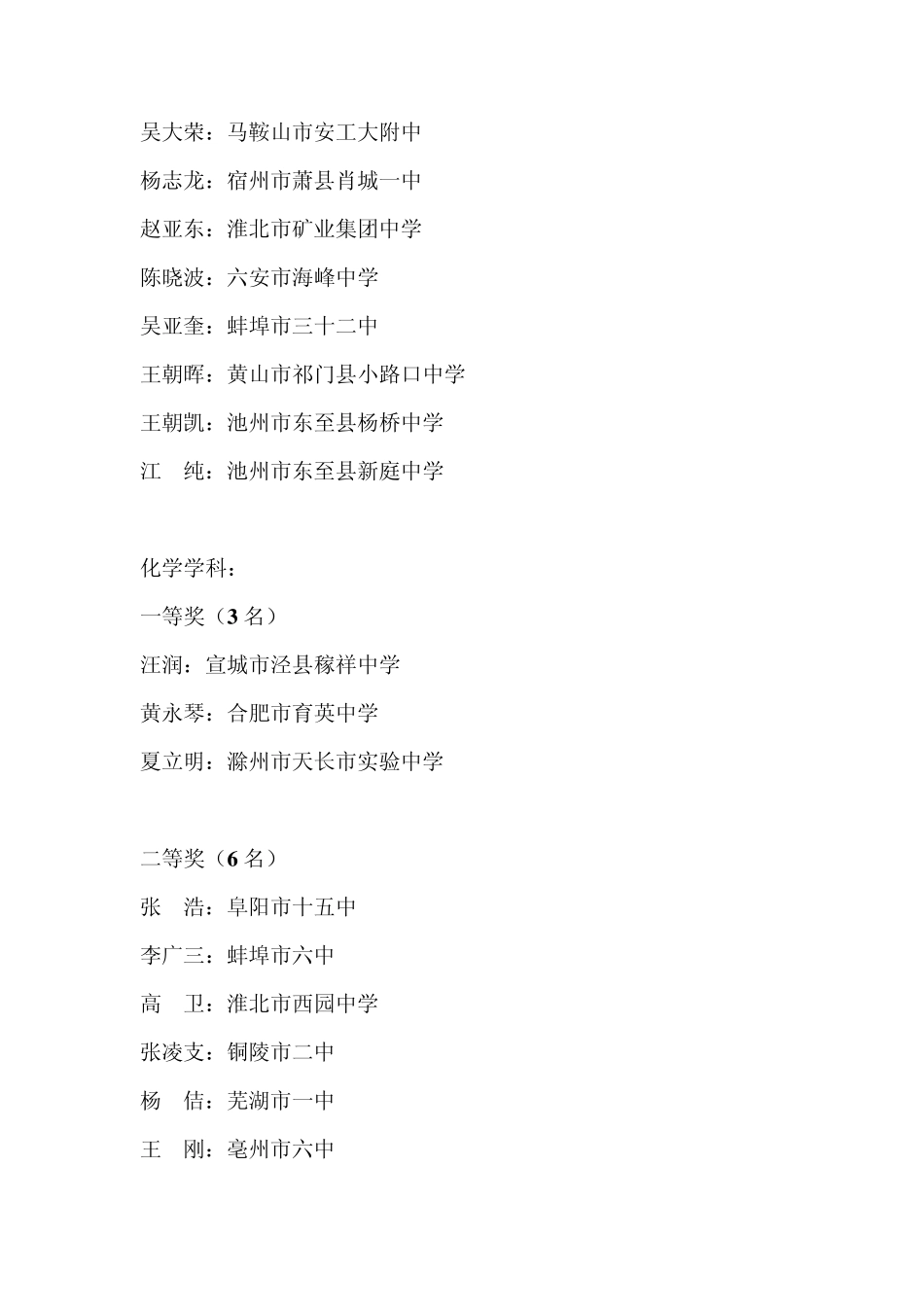 吴大荣：马鞍山市安工大附中

杨志龙：宿州市萧县肖城一中

赵亚东：淮北市矿业集团中学

陈晓波：六安市海峰中学

吴亚奎：蚌埠市三十二中

王朝晖：黄山市祁门县小路口中学

王朝凯：池州市东至县杨桥中学

江　纯：池州市东至县新庭中学

化学学科：

一等奖（3 名）

汪润：宣城市泾县稼祥中学

黄永琴：合肥市育英中学

夏立明：滁州市天长市实验中学

二等奖（6 名）

张　浩：阜阳市十五中

李广三：蚌埠市六中

高　卫：淮北市西园中学

张凌支：铜陵市二中

杨　佶：芜湖市一中

王　刚：亳州市六中